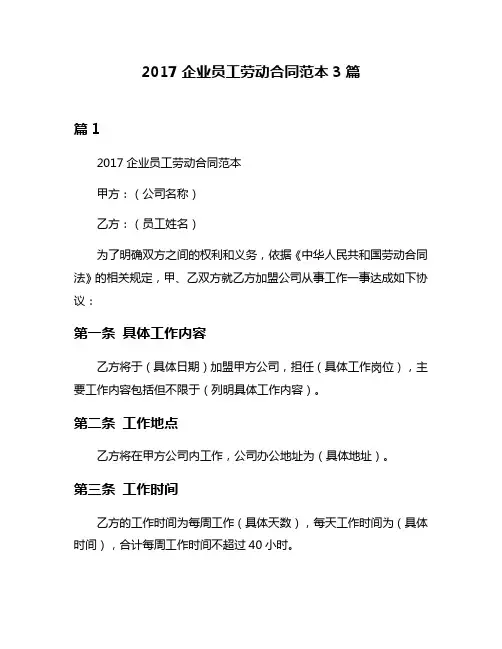 2017 企业员工劳动合同范本 3 篇

篇 1

2017 企业员工劳动合同范本

甲方：（公司名称）

乙方：（员工姓名）

为了明确双方之间的权利和义务，依据《中华人民共和国劳动合同法》的相关规定，甲、乙双方就乙方加盟公司从事工作一事达成如下协议：

第一条 具体工作内容

乙方将于（具体日期）加盟甲方公司，担任（具体工作岗位），主要工作内容包括但不限于（列明具体工作内容）。

第二条 工作地点

乙方将在甲方公司内工作，公司办公地址为（具体地址）。

第三条 工作时间

乙方的工作时间为每周工作（具体天数），每天工作时间为（具体时间），合计每周工作时间不超过 40 小时。